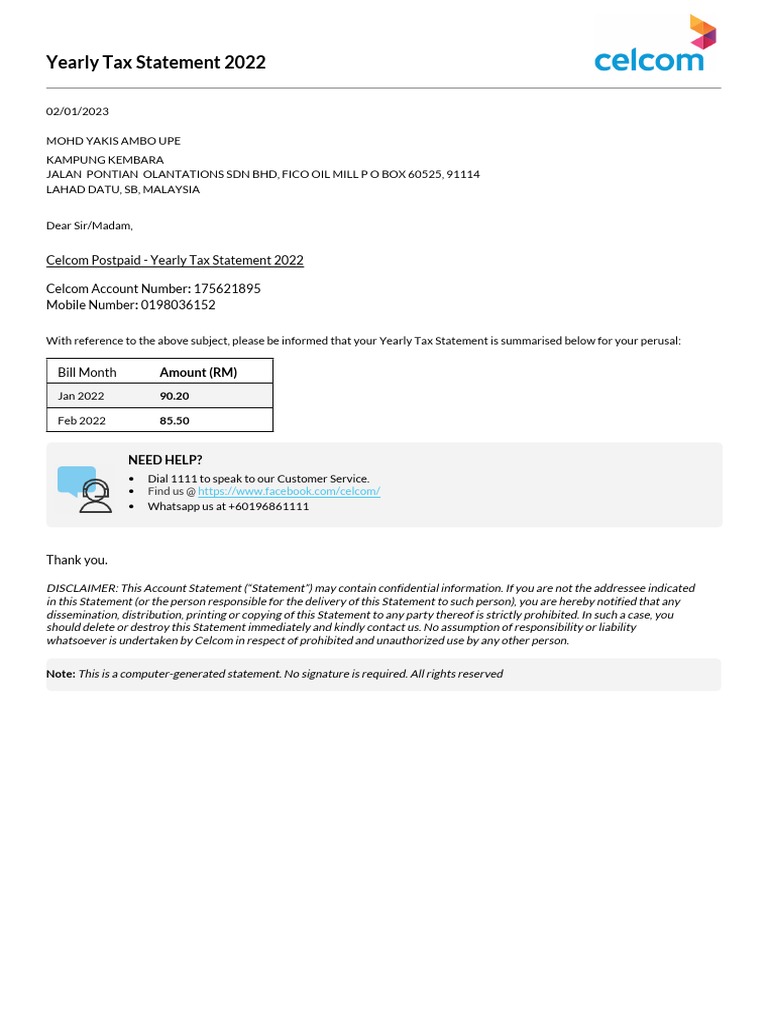 Yearly Tax Statement 2022

celcom

02/01/2023

MOHD YAKIS AMBO UPE
KAMPUNG KEMBARA
JALAN PONTIAN OLANTATIONS SDN BHD, FICO OIL MILL P O BOX 60525, 91114
LAHAD DATU, SB, MALAYSIA

Dear Sir/Madam,

Celcom Postpaid - Yearly Tax Statement 2022

Celcom Account Number: 175621895
Mobile Number: 0198036152

With reference to the above subject, please be informed that your Yearly Tax Statement is summarised below for your perusal:

| Bill Month | Amount (RM) |
|---|---|
| Jan 2022 | 90.20 |
| Feb 2022 | 85.50 |

NEED HELP?
• Dial 1111 to speak to our Customer Service.
• Find us @ https://www.facebook.com/celcom/
• Whatsapp us at +60196861111

Thank you.

DISCLAIMER: This Account Statement ("Statement") may contain confidential information. If you are not the addressee indicated in this Statement (or the person responsible for the delivery of this Statement to such person), you are hereby notified that any dissemination, distribution, printing or copying of this Statement to any party thereof is strictly prohibited. In such a case, you should delete or destroy this Statement immediately and kindly contact us. No assumption of responsibility or liability whatsoever is undertaken by Celcom in respect of prohibited and unauthorized use by any other person.

Note: This is a computer-generated statement. No signature is required. All rights reserved